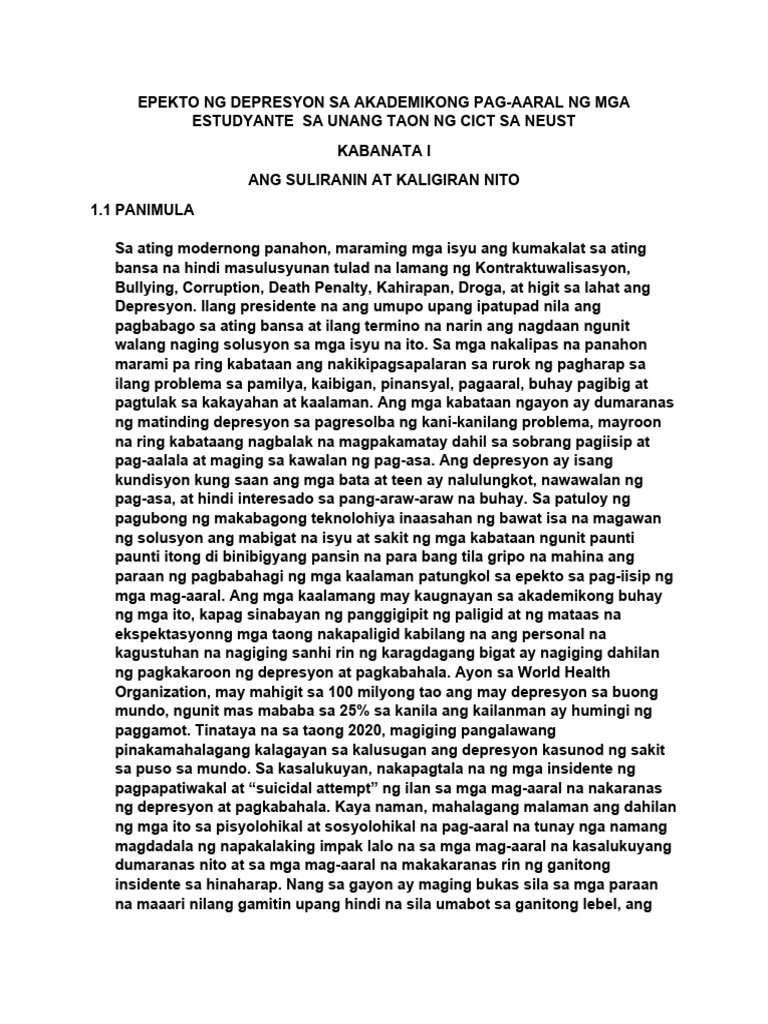 EPEKTO NG DEPRESYON SA AKADEMIKONG PAG-AARAL NG MGA ESTUDYANTE SA UNANG TAON NG CICT SA NEUST

KABANATA I

ANG SULIRANIN AT KALIGIRAN NITO

1.1 PANIMULA

Sa ating modernong panahon, maraming mga isyu ang kumakalat sa ating bansa na hindi masulusyunan tulad na lamang ng Kontraktuwalisasyon, Bullying, Corruption, Death Penalty, Kahirapan, Droga, at higit sa lahat ang Depresyon. Ilang presidente na ang umupo upang ipatupad nila ang pagbabago sa ating bansa at ilang termino na narin ang nagdaan ngunit walang naging solusyon sa mga isyu na ito. Sa mga nakalipas na panahon marami pa ring kabataan ang nakikipagsapalaran sa rurok ng pagharap sa ilang problema sa pamilya, kaibigan, pinansyal, pagaaral, buhay pagibig at pagtulak sa kakayahan at kaalaman. Ang mga kabataan ngayon ay dumaranas ng matinding depresyon sa pagresolba ng kani-kanilang problema, mayroon na ring kabataang nagbalak na magpakamatay dahil sa sobrang pagiisip at pag-aalala at maging sa kawalan ng pag-asa. Ang depresyon ay isang kundisyon kung saan ang mga bata at teen ay nalulungkot, nawawalan ng pag-asa, at hindi interesado sa pang-araw-araw na buhay. Sa patuloy ng pagubong ng makabagong teknolohiya inaasahan ng bawat isa na magawan ng solusyon ang mabigat na isyu at sakit ng mga kabataan ngunit paunti paunti itong di binibigyang pansin na para bang tila gripo na mahina ang paraan ng pagbabahagi ng mga kaalaman patungkol sa epekto sa pag-iisip ng mga mag-aaral. Ang mga kaalamang may kaugnayan sa akademikong buhay ng mga ito, kapag sinabayan ng panggigipit ng paligid at ng mataas na ekspektasyonng mga taong nakapaligid kabilang na ang personal na kagustuhan na nagiging sanhi rin ng karagdagang bigat ay nagiging dahilan ng pagkakaroon ng depresyon at pagkabahala. Ayon sa World Health Organization, may mahigit sa 100 milyong tao ang may depresyon sa buong mundo, ngunit mas mababa sa 25% sa kanila ang kailanman ay humingi ng paggamot. Tinataya na sa taong 2020, magiging pangalawang pinakamahalagang kalagayan sa kalusugan ang depresyon kasunod ng sakit sa puso sa mundo. Sa kasalukuyan, nakapagtala na ng mga insidente ng pagpapatiwakal at “suicidal attempt” ng ilan sa mga mag-aaral na nakaranas ng depresyon at pagkabahala. Kaya naman, mahalagang malaman ang dahilan ng mga ito sa pisyolohikal at sosyolohikal na pag-aaral na tunay nga namang magdadala ng napakalaking impak lalo na sa mga mag-aaral na kasalukuyang dumaranas nito at sa mga mag-aaral na makakaranas rin ng ganitong insidente sa hinaharap. Nang sa gayon ay maging bukas sila sa mga paraan na maaari nilang gamitin upang hindi na sila umabot sa ganitong lebel, ang